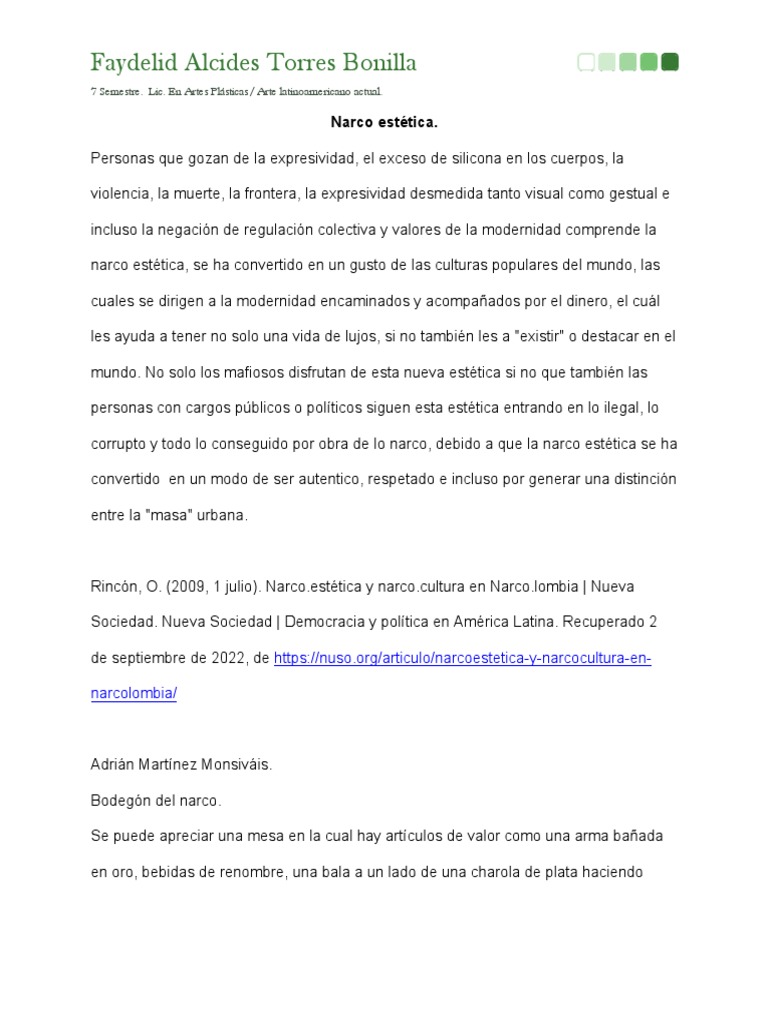 Faydelid Alcides Torres Bonilla

7 Semestre. Lic. En Artes Plásticas / Arte latinoamericano actual.

Narco estética.

Personas que gozan de la expresividad, el exceso de silicona en los cuerpos, la violencia, la muerte, la frontera, la expresividad desmedida tanto visual como gestual e incluso la negación de regulación colectiva y valores de la modernidad comprende la narco estética, se ha convertido en un gusto de las culturas populares del mundo, las cuales se dirigen a la modernidad encaminados y acompañados por el dinero, el cuál les ayuda a tener no solo una vida de lujos, si no también les a "existir" o destacar en el mundo. No solo los mafiosos disfrutan de esta nueva estética si no que también las personas con cargos públicos o políticos siguen esta estética entrando en lo ilegal, lo corrupto y todo lo conseguido por obra de lo narco, debido a que la narco estética se ha convertido en un modo de ser autentico, respetado e incluso por generar una distinción entre la "masa" urbana.

Rincón, O. (2009, 1 julio). Narco.estética y narco.cultura en Narco.lombia | Nueva Sociedad. Nueva Sociedad | Democracia y política en América Latina. Recuperado 2 de septiembre de 2022, de https://nuso.org/articulo/narcoestetica-y-narcocultura-en-narcolombia/

Adrián Martínez Monsiváis.

Bodegón del narco.

Se puede apreciar una mesa en la cual hay artículos de valor como una arma bañada en oro, bebidas de renombre, una bala a un lado de una charola de plata haciendo